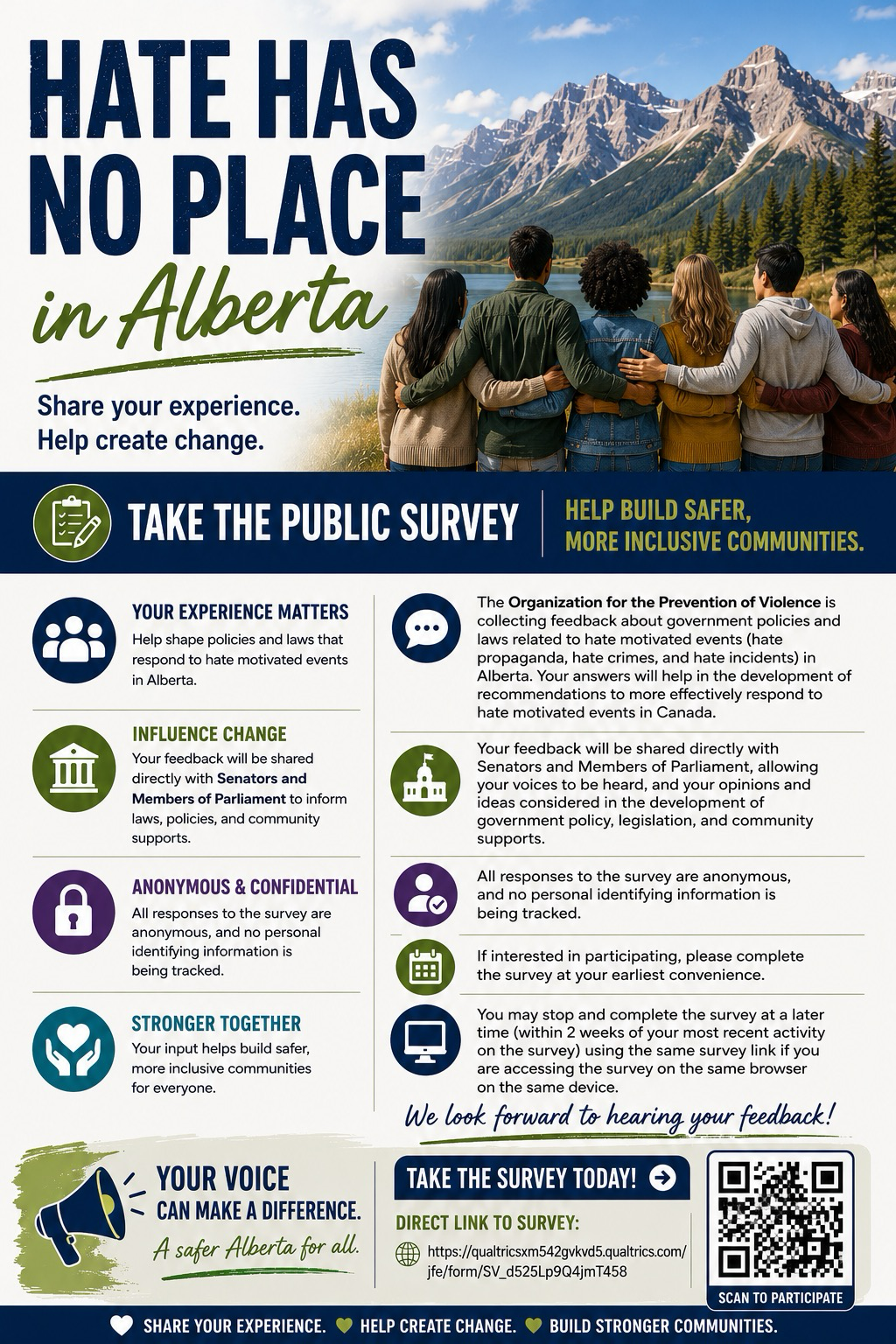 HATE HAS NO PLACE in Alberta

Share your experience.
Help create change.

TAKE THE PUBLIC SURVEY

HELP BUILD SAFER, MORE INCLUSIVE COMMUNITIES.

YOUR EXPERIENCE MATTERS

Help shape policies and laws that respond to hate motivated events in Alberta.

INFLUENCE CHANGE

Your feedback will be shared directly with Senators and Members of Parliament to inform laws, policies, and community supports.

ANONYMOUS & CONFIDENTIAL

All responses to the survey are anonymous, and no personal identifying information is being tracked.

STRONGER TOGETHER

Your input helps build safer, more inclusive communities for everyone.

The Organization for the Prevention of Violence is collecting feedback about government policies and laws related to hate motivated events (hate propaganda, hate crimes, and hate incidents) in Alberta. Your answers will help in the development of recommendations to more effectively respond to hate motivated events in Canada.

Your feedback will be shared directly with Senators and Members of Parliament, allowing your voices to be heard, and your opinions and ideas considered in the development of government policy, legislation, and community supports.

All responses to the survey are anonymous, and no personal identifying information is being tracked.

If interested in participating, please complete the survey at your earliest convenience.

You may stop and complete the survey at a later time (within 2 weeks of your most recent activity on the survey) using the same survey link if you are accessing the survey on the same browser on the same device.

We look forward to hearing your feedback!

YOUR VOICE
CAN MAKE A DIFFERENCE.
A safer Alberta for all.

TAKE THE SURVEY TODAY!

DIRECT LINK TO SURVEY:
https://qualtricsxm542gvkvd5.qualtrics.com/jfe/form/SV_d525Lp9Q4jmT458

SCAN TO PARTICIPATE

SHARE YOUR EXPERIENCE. HELP CREATE CHANGE. BUILD STRONGER COMMUNITIES.